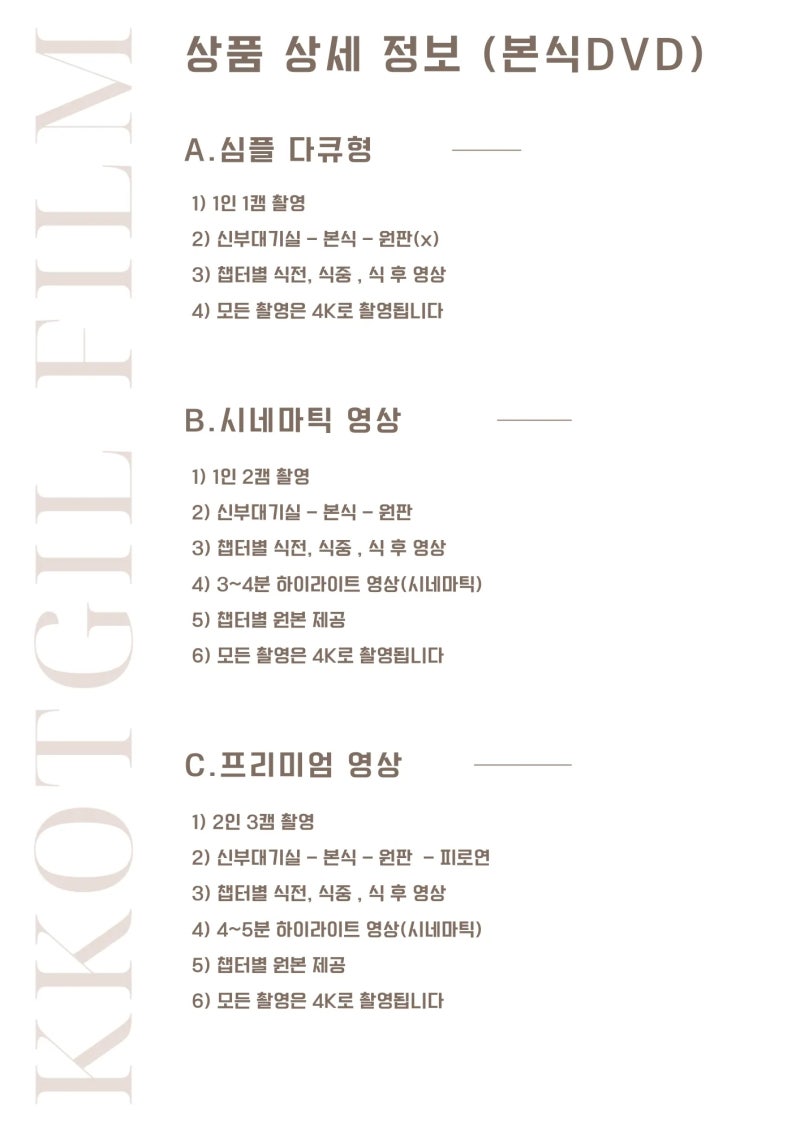 KKOTGIL FILM

상품 상세 정보 (본식DVD)

A.심플 다큐형

1) 1인 1캠 촬영
2) 신부대기실 - 본식 - 원판(x)
3) 챕터별 식전, 식중 , 식 후 영상
4) 모든 촬영은 4K로 촬영됩니다

B.시네마틱 영상

1) 1인 2캠 촬영
2) 신부대기실 - 본식 - 원판
3) 챕터별 식전, 식중 , 식 후 영상
4) 3~4분 하이라이트 영상(시네마틱)
5) 챕터별 원본 제공
6) 모든 촬영은 4K로 촬영됩니다

C.프리미엄 영상

1) 2인 3캠 촬영
2) 신부대기실 - 본식 - 원판 - 피로연
3) 챕터별 식전, 식중 , 식 후 영상
4) 4~5분 하이라이트 영상(시네마틱)
5) 챕터별 원본 제공
6) 모든 촬영은 4K로 촬영됩니다